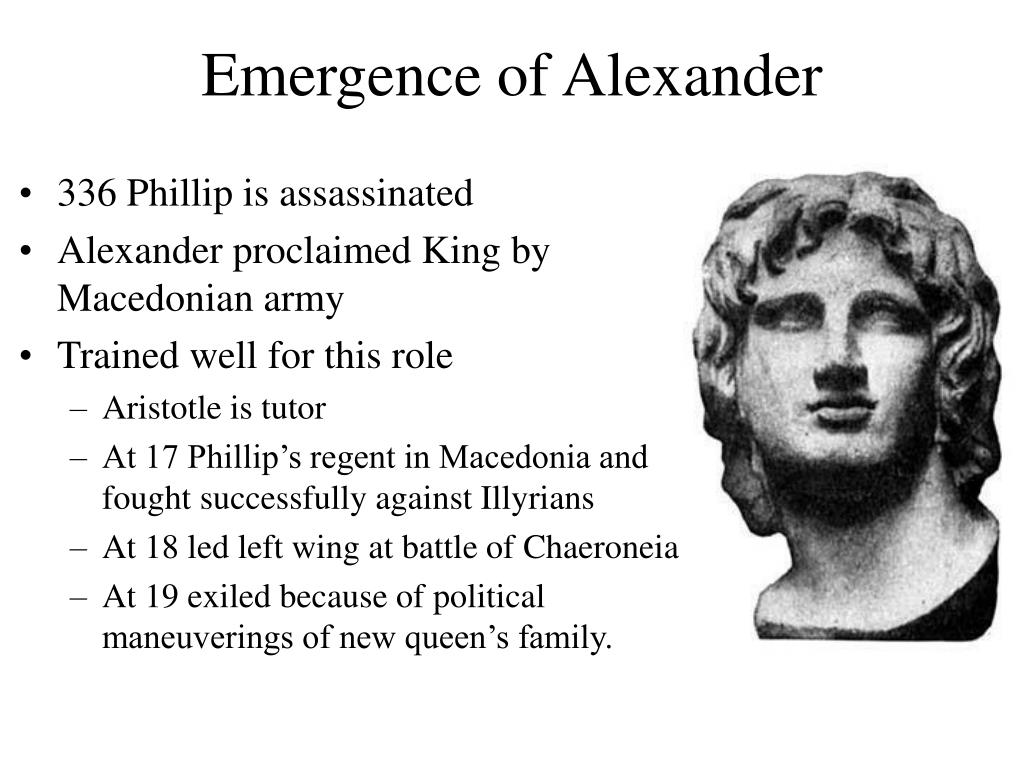 Emergence of Alexander

• 336 Phillip is assassinated
• Alexander proclaimed King by Macedonian army
• Trained well for this role
– Aristotle is tutor
– At 17 Phillip’s regent in Macedonia and fought successfully against Illyrians
– At 18 led left wing at battle of Chaeroneia
– At 19 exiled because of political maneuverings of new queen’s family.